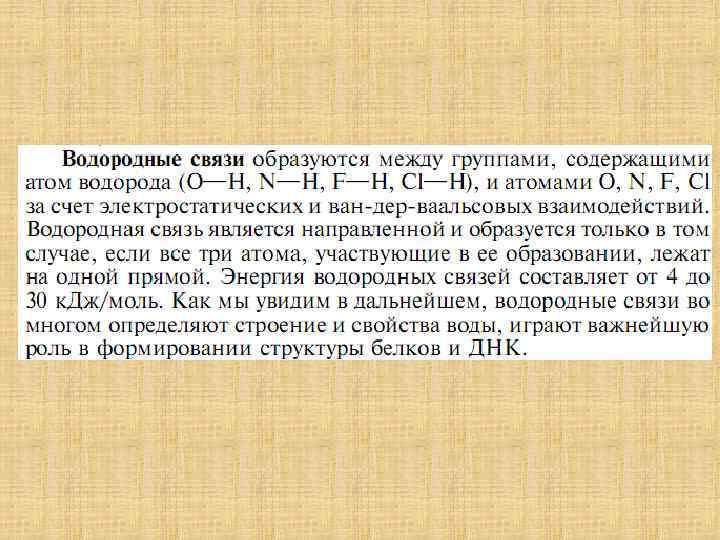 Водородные связи образуются между группами, содержащими атом водорода (O—H, N—H, F—H, Cl—H), и атомами O, N, F, Cl за счет электростатических и ван-дер-ваальсовых взаимодействий. Водородная связь является направленной и образуется только в том случае, если все три атома, участвующие в ее образовании, лежат на одной прямой. Энергия водородных связей составляет от 4 до 30 кДж/моль. Как мы увидим в дальнейшем, водородные связи во многом определяют строение и свойства воды, играют важнейшую роль в формировании структуры белков и ДНК.